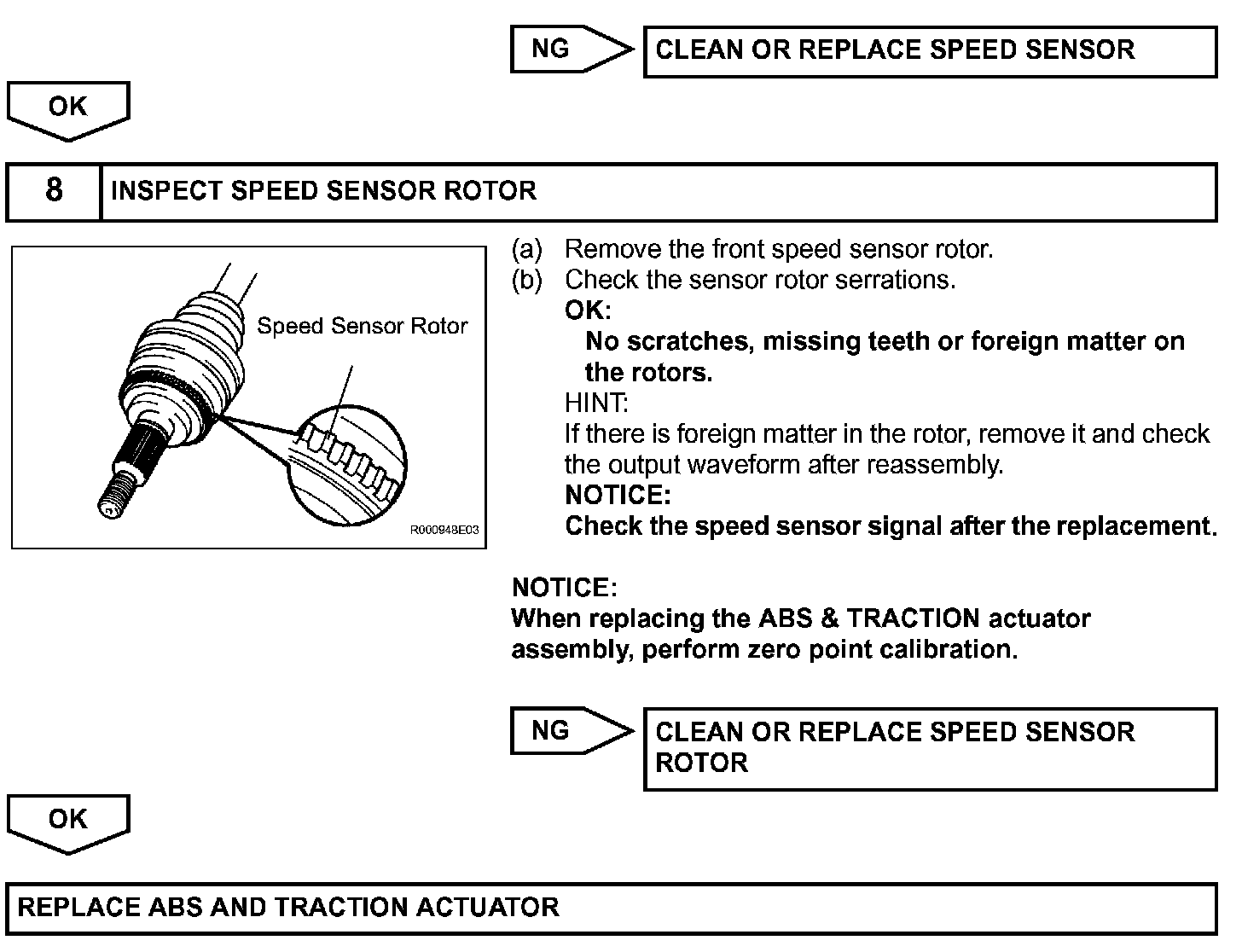 NG

CLEAN OR REPLACE SPEED SENSOR

OK

8 INSPECT SPEED SENSOR ROTOR

Speed Sensor Rotor

R000948E03

(a) Remove the front speed sensor rotor.
(b) Check the sensor rotor serrations.
OK:
No scratches, missing teeth or foreign matter on the rotors.
HINT:
If there is foreign matter in the rotor, remove it and check the output waveform after reassembly.
NOTICE:
Check the speed sensor signal after the replacement.

NOTICE:
When replacing the ABS & TRACTION actuator assembly, perform zero point calibration.

NG

CLEAN OR REPLACE SPEED SENSOR ROTOR

OK

REPLACE ABS AND TRACTION ACTUATOR